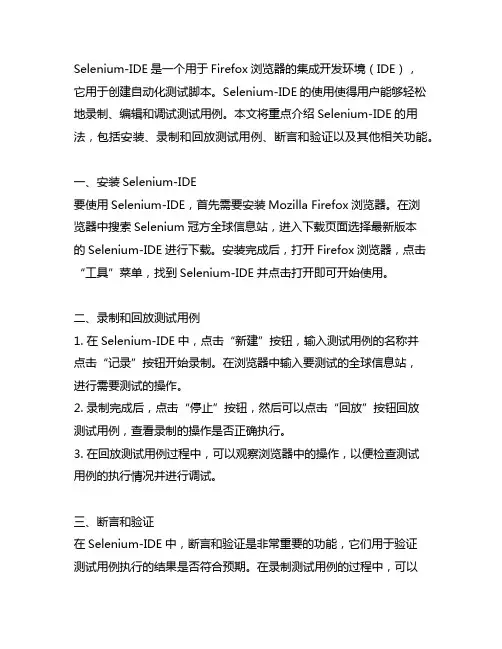 Selenium-IDE 是一个用于 Firefox 浏览器的集成开发环境（IDE），它用于创建自动化测试脚本。Selenium-IDE 的使用使得用户能够轻松地录制、编辑和调试测试用例。本文将重点介绍 Selenium-IDE 的用法，包括安装、录制和回放测试用例、断言和验证以及其他相关功能。

一、安装 Selenium-IDE
要使用 Selenium-IDE，首先需要安装 Mozilla Firefox 浏览器。在浏览器中搜索 Selenium 冠方全球信息站，进入下载页面选择最新版本的 Selenium-IDE 进行下载。安装完成后，打开 Firefox 浏览器，点击“工具”菜单，找到 Selenium-IDE 并点击打开即可开始使用。

二、录制和回放测试用例
1. 在 Selenium-IDE 中，点击“新建”按钮，输入测试用例的名称并点击“记录”按钮开始录制。在浏览器中输入要测试的全球信息站，进行需要测试的操作。
2. 录制完成后，点击“停止”按钮，然后可以点击“回放”按钮回放测试用例，查看录制的操作是否正确执行。
3. 在回放测试用例过程中，可以观察浏览器中的操作，以便检查测试用例的执行情况并进行调试。

三、断言和验证
在 Selenium-IDE 中，断言和验证是非常重要的功能，它们用于验证测试用例执行的结果是否符合预期。在录制测试用例的过程中，可以